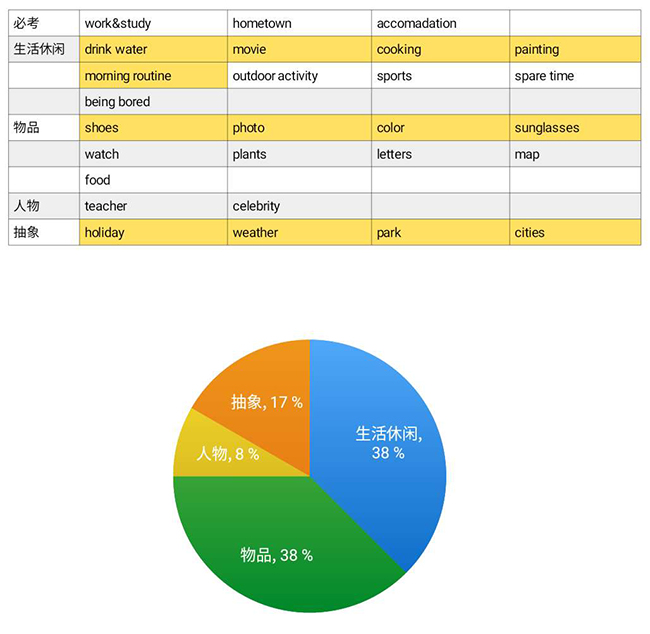 | 必考 | work&study | hometown | accomadation | |
|---|---|---|---|---|
| 生活休闲 | drink water | movie | cooking | painting |
| | morning routine | outdoor activity | sports | spare time |
| | being bored | | | |
| 物品 | shoes | photo | color | sunglasses |
| | watch | plants | letters | map |
| | food | | | |
| 人物 | teacher | celebrity | | |
| 抽象 | holiday | weather | park | cities |

抽象, 17 %
生活休闲, 38 %
人物, 8 %
物品, 38 %